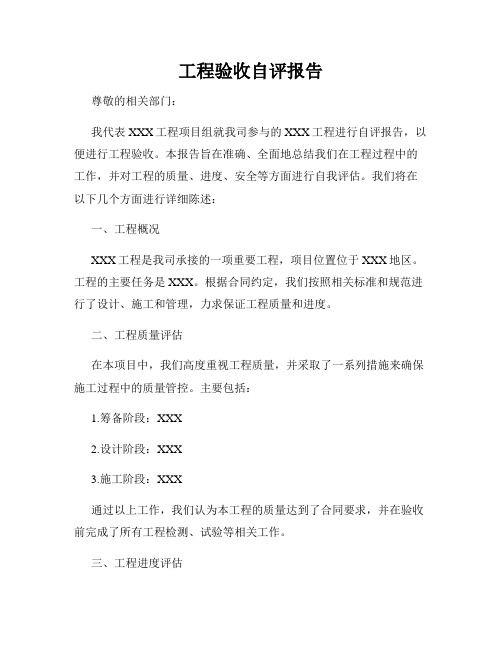 工程验收自评报告

尊敬的相关部门：

我代表 XXX 工程项目组就我司参与的 XXX 工程进行自评报告，以便进行工程验收。本报告旨在准确、全面地总结我们在工程过程中的工作，并对工程的质量、进度、安全等方面进行自我评估。我们将在以下几个方面进行详细陈述：

一、工程概况

XXX 工程是我司承接的一项重要工程，项目位置位于 XXX 地区。工程的主要任务是 XXX。根据合同约定，我们按照相关标准和规范进行了设计、施工和管理，力求保证工程质量和进度。

二、工程质量评估

在本项目中，我们高度重视工程质量，并采取了一系列措施来确保施工过程中的质量管控。主要包括：

1.筹备阶段：XXX

2.设计阶段：XXX

3.施工阶段：XXX

通过以上工作，我们认为本工程的质量达到了合同要求，并在验收前完成了所有工程检测、试验等相关工作。

三、工程进度评估